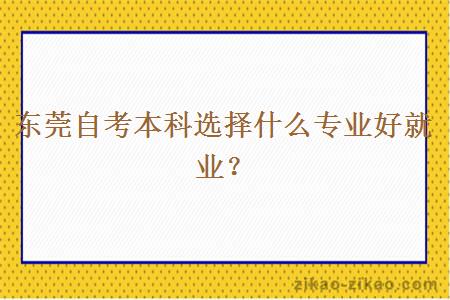 东莞自考本科选择什么专业好就业？

zikao-zikao.com